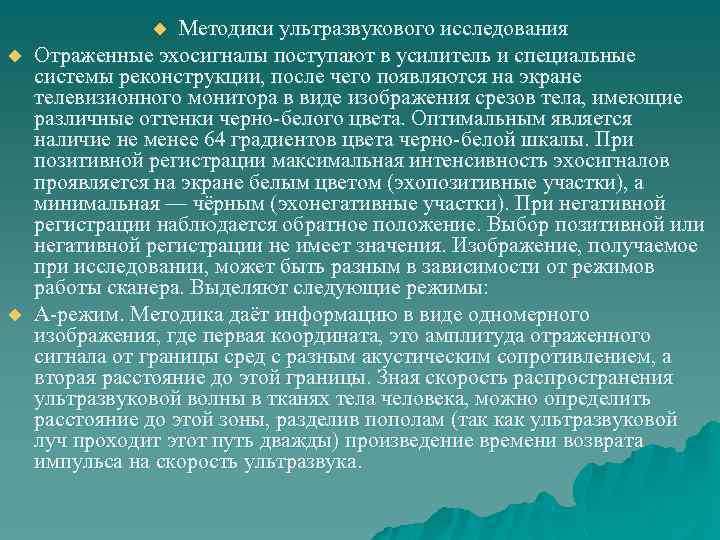 Методики ультразвукового исследования

Отраженные эхосигналы поступают в усилитель и специальные системы реконструкции, после чего появляются на экране телевизионного монитора в виде изображения срезов тела, имеющие различные оттенки черно-белого цвета. Оптимальным является наличие не менее 64 градиентов цвета черно-белой шкалы. При позитивной регистрации максимальная интенсивность эхосигналов проявляется на экране белым цветом (эхопозитивные участки), а минимальная — чёрным (эхонегативные участки). При негативной регистрации наблюдается обратное положение. Выбор позитивной или негативной регистрации не имеет значения. Изображение, получаемое при исследовании, может быть разным в зависимости от режимов работы сканера. Выделяют следующие режимы:

А-режим. Методика даёт информацию в виде одномерного изображения, где первая координата, это амплитуда отраженного сигнала от границы сред с разным акустическим сопротивлением, а вторая расстояние до этой границы. Зная скорость распространения ультразвуковой волны в тканях тела человека, можно определить расстояние до этой зоны, разделив пополам (так как ультразвуковой луч проходит этот путь дважды) произведение времени возврата импульса на скорость ультразвука.